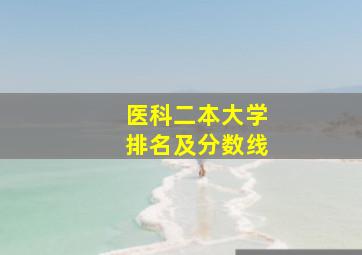 医科二本大学
排名及分数线